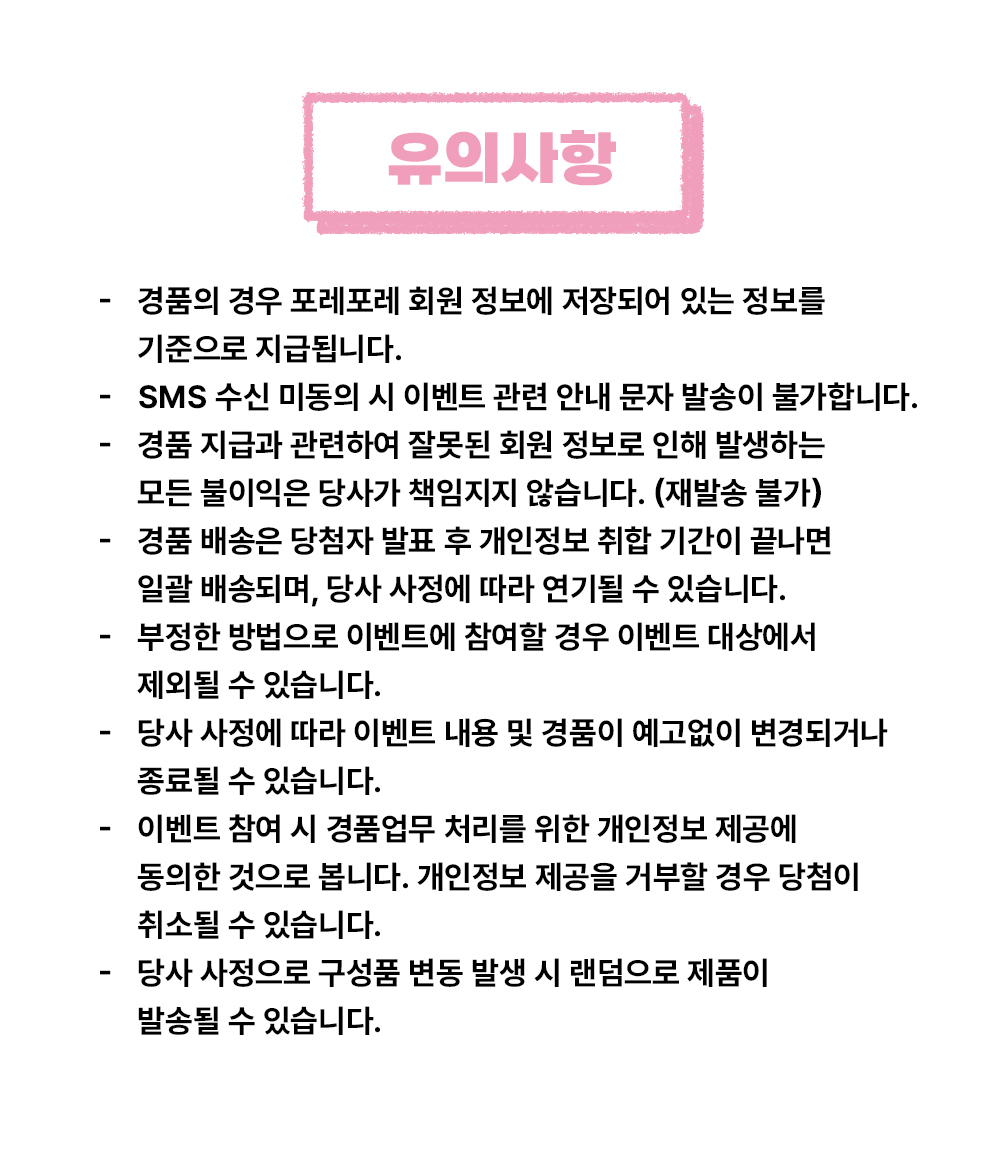 유의사항

- 경품의 경우 포레포레 회원 정보에 저장되어 있는 정보를 기준으로 지급됩니다.
- SMS 수신 미동의 시 이벤트 관련 안내 문자 발송이 불가합니다.
- 경품 지급과 관련하여 잘못된 회원 정보로 인해 발생하는 모든 불이익은 당사가 책임지지 않습니다. (재발송 불가)
- 경품 배송은 당첨자 발표 후 개인정보 취합 기간이 끝나면 일괄 배송되며, 당사 사정에 따라 연기될 수 있습니다.
- 부정한 방법으로 이벤트에 참여할 경우 이벤트 대상에서 제외될 수 있습니다.
- 당사 사정에 따라 이벤트 내용 및 경품이 예고없이 변경되거나 종료될 수 있습니다.
- 이벤트 참여 시 경품업무 처리를 위한 개인정보 제공에 동의한 것으로 봅니다. 개인정보 제공을 거부할 경우 당첨이 취소될 수 있습니다.
- 당사 사정으로 구성품 변동 발생 시 랜덤으로 제품이 발송될 수 있습니다.